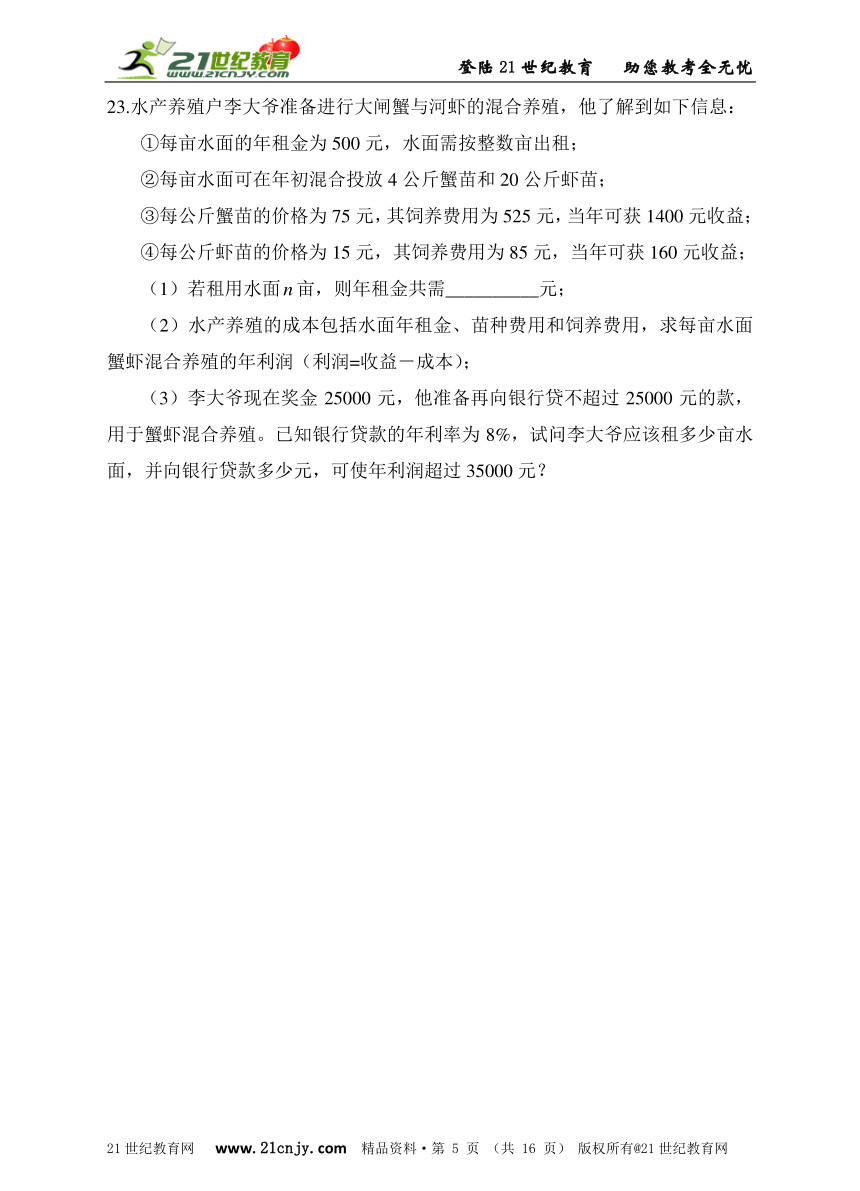 21世纪教育 www.21cnjy.com

登陆21世纪教育　　助您教考全无忧

23.水产养殖户李大爷准备进行大闸蟹与河虾的混合养殖，他了解到如下信息：

①每亩水面的年租金为500元，水面需按整数亩出租；

②每亩水面可在年初混合投放4公斤蟹苗和20公斤虾苗；

③每公斤蟹苗的价格为75元，其饲养费用为525元，当年可获1400元收益；

④每公斤虾苗的价格为15元，其饲养费用为85元，当年可获160元收益；

（1）若租用水面$n$亩，则年租金共需__________元；

（2）水产养殖的成本包括水面年租金、苗种费用和饲养费用，求每亩水面蟹虾混合养殖的年利润（利润=收益－成本）；

（3）李大爷现在奖金25000元，他准备再向银行贷不超过25000元的款，用于蟹虾混合养殖。已知银行贷款的年利率为8%，试问李大爷应该租多少亩水面，并向银行贷款多少元，可使年利润超过35000元？

21世纪教育网　www.21cnjy.com　精品资料·第 5 页 （共 16 页） 版权所有@21世纪教育网